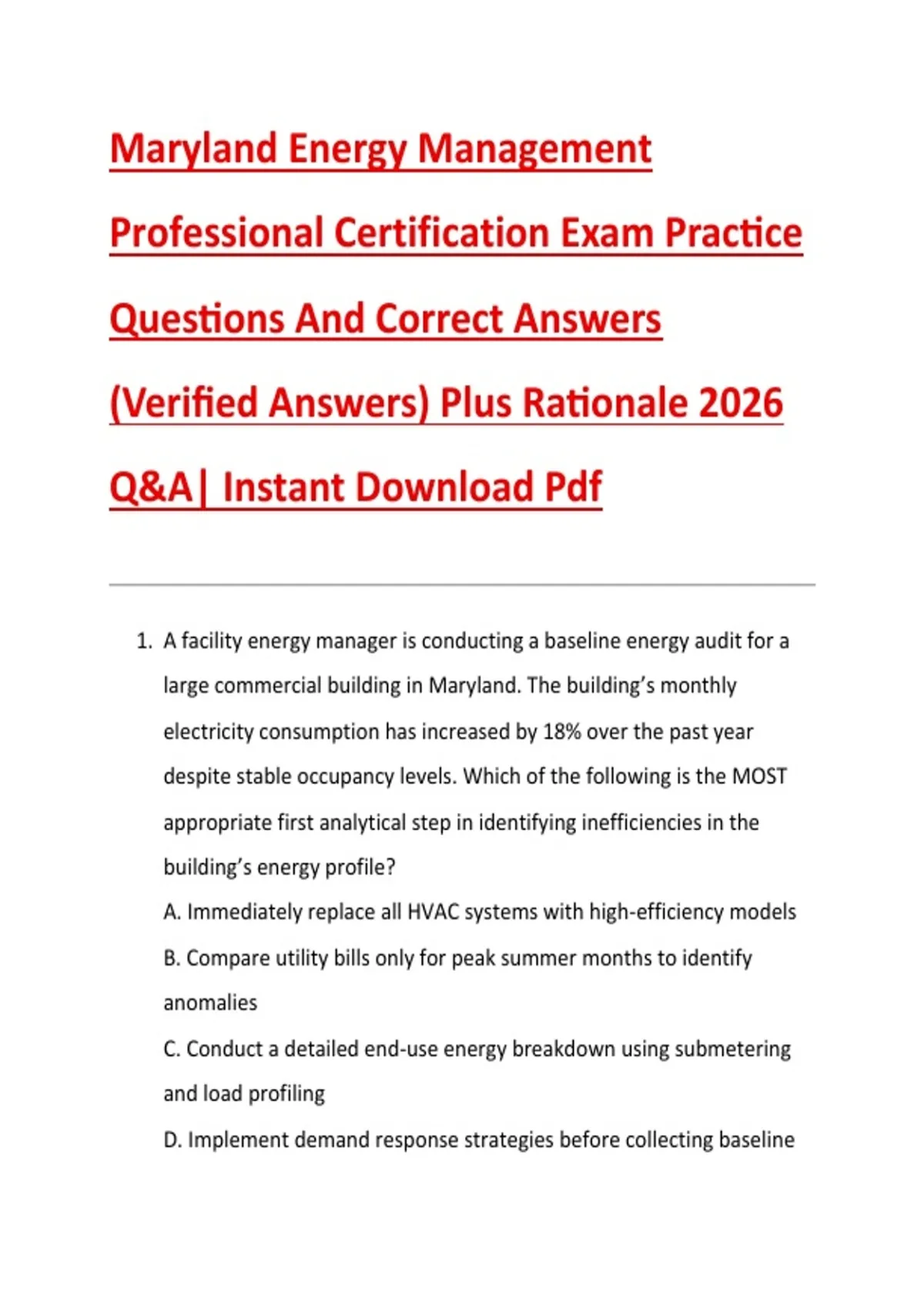 Maryland Energy Management Professional Certification Exam Practice Questions And Correct Answers (Verified Answers) Plus Rationale 2026 Q&A| Instant Download Pdf

1. A facility energy manager is conducting a baseline energy audit for a large commercial building in Maryland. The building's monthly electricity consumption has increased by 18% over the past year despite stable occupancy levels. Which of the following is the MOST appropriate first analytical step in identifying inefficiencies in the building's energy profile?

A. Immediately replace all HVAC systems with high-efficiency models

B. Compare utility bills only for peak summer months to identify anomalies

C. Conduct a detailed end-use energy breakdown using submetering and load profiling

D. Implement demand response strategies before collecting baseline